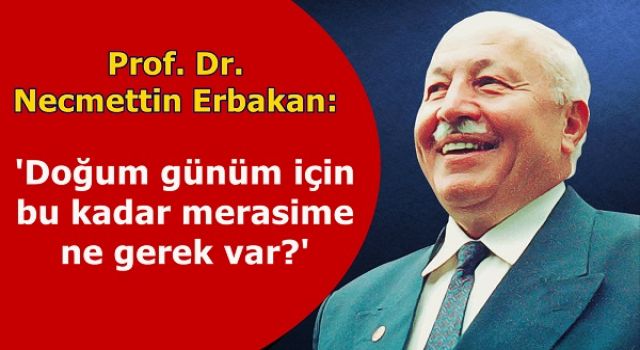 Prof. Dr.
Necmettin Erbakan:

'Doğum günüm için bu kadar merasime ne gerek var?'